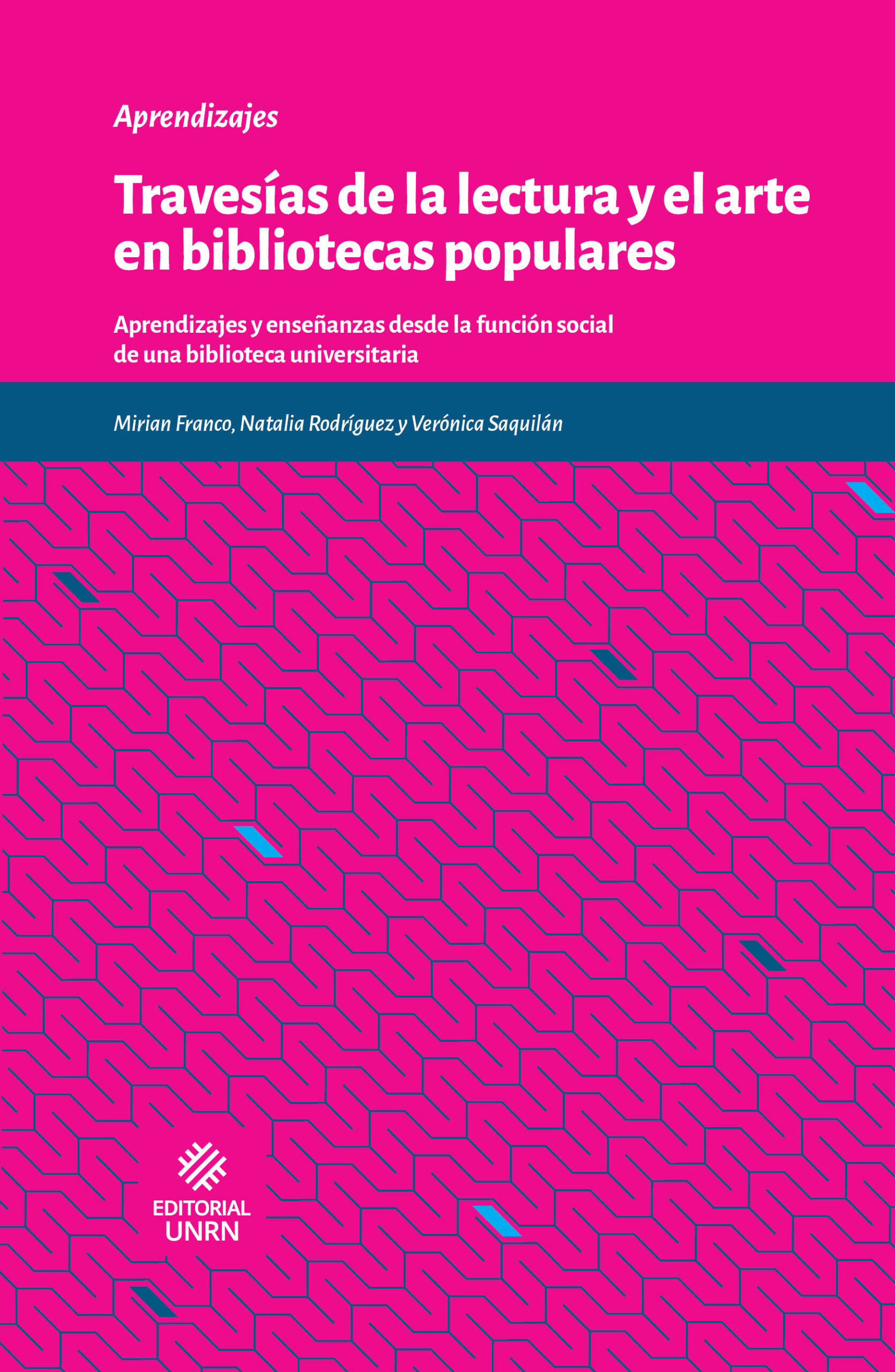 Aprendizajes

Travesías de la lectura y el arte en bibliotecas populares

Aprendizajes y enseñanzas desde la función social de una biblioteca universitaria

Mirian Franco, Natalia Rodríguez y Verónica Saquilán

EDITORIAL UNRN